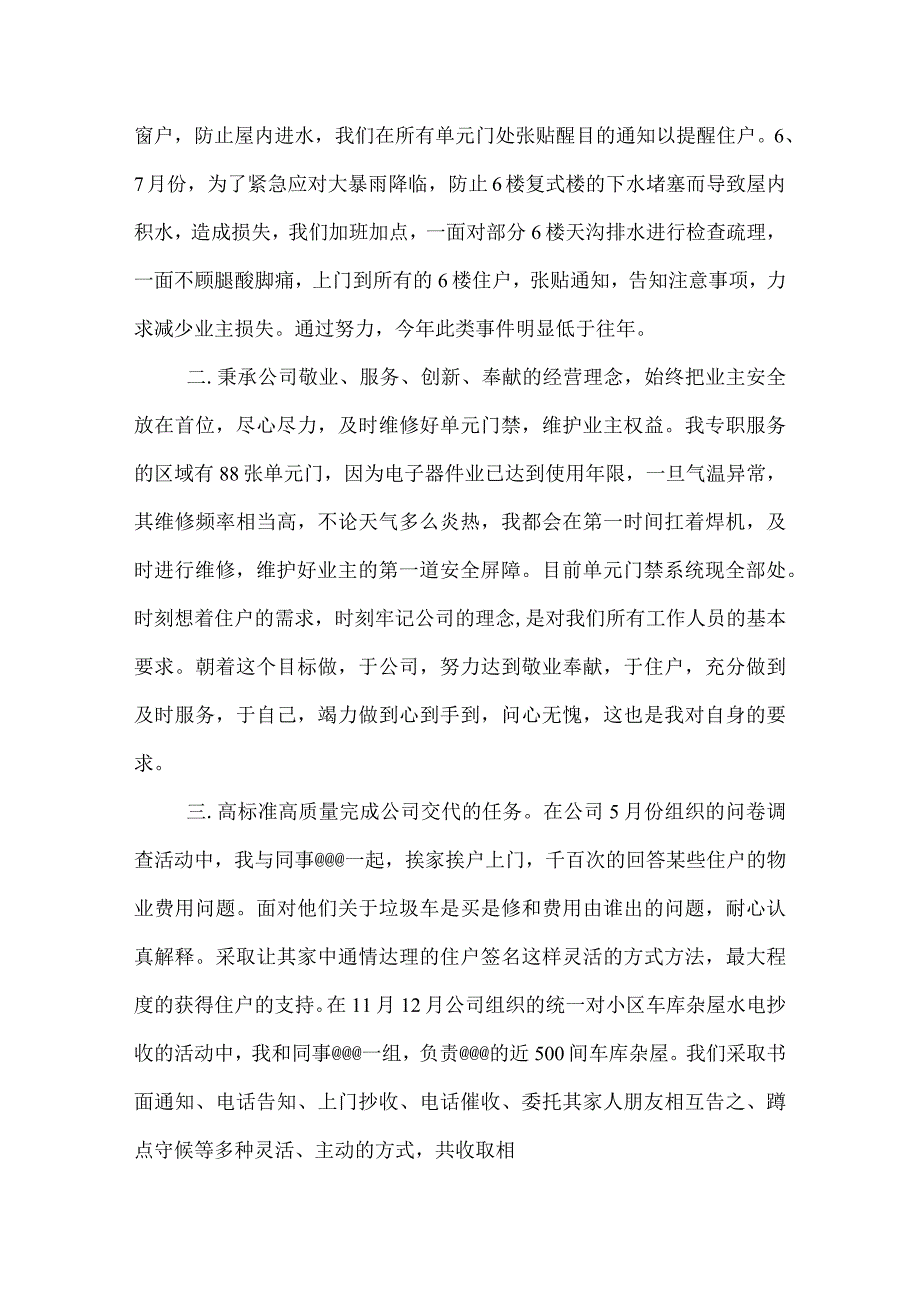 窗户，防止屋内进水，我们在所有单元门处张贴醒目的通知以提醒住户。6、7月份，为了紧急应对大暴雨降临，防止6楼复式楼的下水堵塞而导致屋内积水，造成损失，我们加班加点，一面对部分6楼天沟排水进行检查疏理，一面不顾腿酸脚痛，上门到所有的6楼住户，张贴通知，告知注意事项，力求减少业主损失。通过努力，今年此类事件明显低于往年。

二. 秉承公司敬业、服务、创新、奉献的经营理念，始终把业主安全放在首位，尽心尽力，及时维修好单元门禁，维护业主权益。我专职服务的区域有88张单元门，因为电子器件业已达到使用年限，一旦气温异常，其维修频率相当高，不论天气多么炎热，我都会在第一时间扛着焊机，及时进行维修，维护好业主的第一道安全屏障。目前单元门禁系统现全部处。时刻想着住户的需求，时刻牢记公司的理念,是对我们所有工作人员的基本要求。朝着这个目标做，于公司，努力达到敬业奉献，于住户，充分做到及时服务，于自己，竭力做到心到手到，问心无愧，这也是我对自身的要求。

三. 高标准高质量完成公司交代的任务。在公司5月份组织的问卷调查活动中，我与同事@@@一起，挨家挨户上门，千百次的回答某些住户的物业费用问题。面对他们关于垃圾车是买是修和费用由谁出的问题，耐心认真解释。采取让其家中通情达理的住户签名这样灵活的方式方法，最大程度的获得住户的支持。在11月12月公司组织的统一对小区车库杂屋水电抄收的活动中，我和同事@@@一组，负责@@@的近500间车库杂屋。我们采取书面通知、电话告知、上门抄收、电话催收、委托其家人朋友相互告之、蹲点守候等多种灵活、主动的方式，共收取相